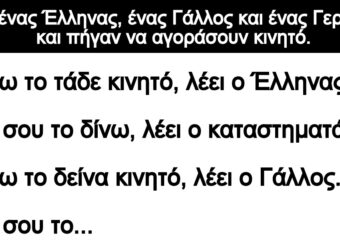 ένας Έλληνας, ένας Γάλλος και ένας Γερ
και πήγαν να αγοράσουν κινητό.

ω το τάδε κινητό, λέει ο Έλληνας

σου το δίνω, λέει ο καταστηματά

ω το δείνα κινητό, λέει ο Γάλλος.

σου το...